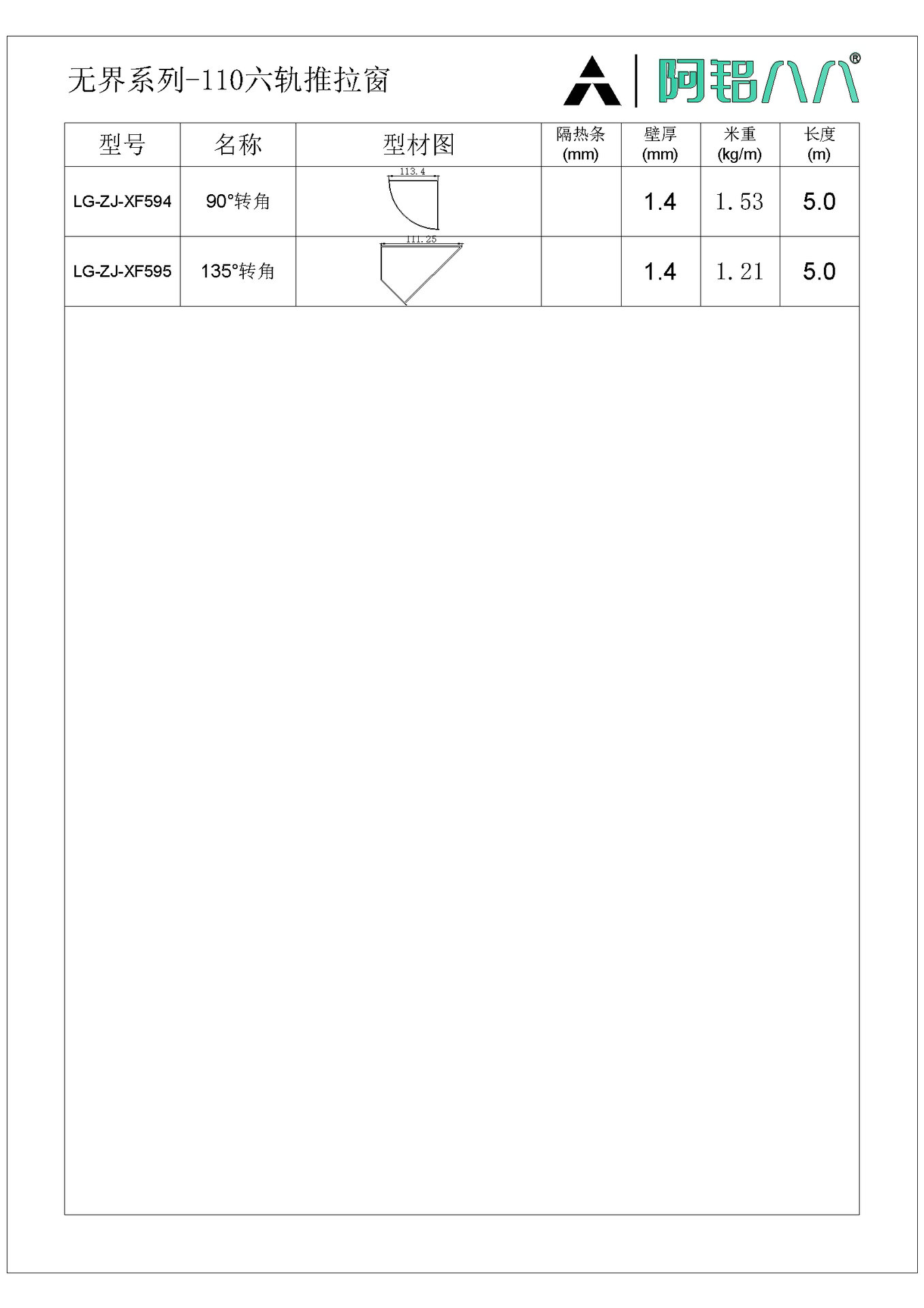 无界系列-110六轨推拉窗

阿铝八八®

| 型号 | 名称 | 型材图 | 隔热条 (mm) | 壁厚 (mm) | 米重 (kg/m) | 长度 (m) |
|---|---|---|---|---|---|---|
| LG-ZJ-XF594 | 90°转角 | 113.4 | | 1.4 | 1.53 | 5.0 |
| LG-ZJ-XF595 | 135°转角 | 111.25 | | 1.4 | 1.21 | 5.0 |